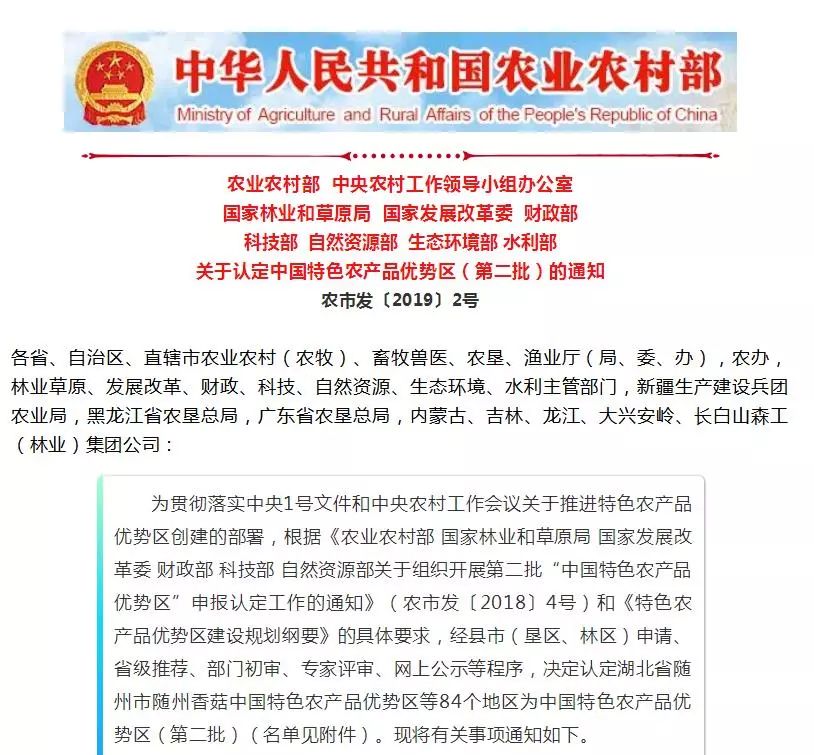 中华人民共和国农业农村部
Ministry of Agriculture and Rural Affairs of the People's Republic of China

农业农村部 中央农村工作领导小组办公室
国家林业和草原局 国家发展改革委 财政部
科技部 自然资源部 生态环境部 水利部
关于认定中国特色农产品优势区（第二批）的通知
农市发〔2019〕2号

各省、自治区、直辖市农业农村（农牧）、畜牧兽医、农垦、渔业厅（局、委、办），农办，林业草原、发展改革、财政、科技、自然资源、生态环境、水利主管部门，新疆生产建设兵团农业局，黑龙江省农垦总局，广东省农垦总局，内蒙古、吉林、龙江、大兴安岭、长白山森工（林业）集团公司：

为贯彻落实中央1号文件和中央农村工作会议关于推进特色农产品优势区创建的部署，根据《农业农村部 国家林业和草原局 国家发展改革委 财政部 科技部 自然资源部关于组织开展第二批“中国特色农产品优势区”申报认定工作的通知》（农市发〔2018〕4号）和《特色农产品优势区建设规划纲要》的具体要求，经县市（垦区、林区）申请、省级推荐、部门初审、专家评审、网上公示等程序，决定认定湖北省随州市随州香菇中国特色农产品优势区等84个地区为中国特色农产品优势区（第二批）（名单见附件）。现将有关事项通知如下。